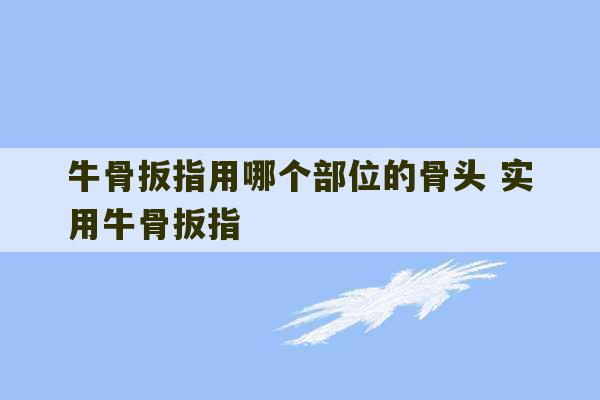 牛骨扳指用哪个部位的骨头 实用牛骨扳指